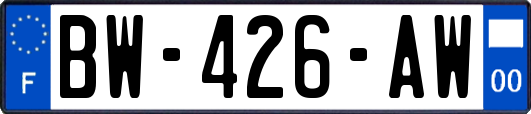 F
BW-426-AW
00